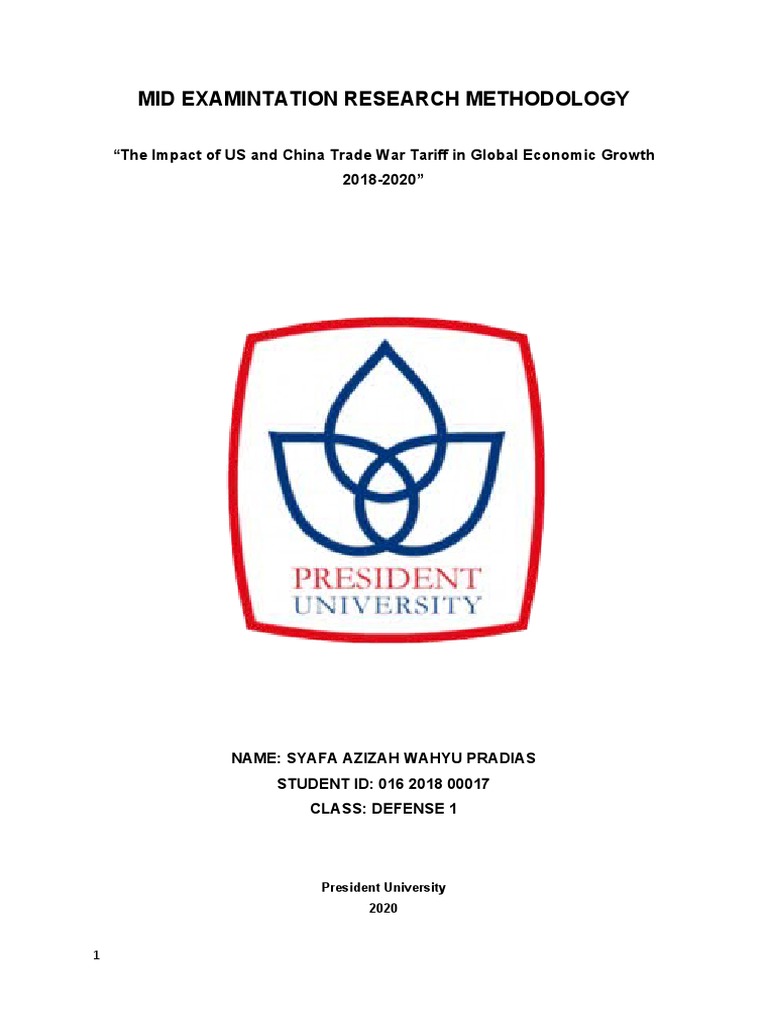 MID EXAMINTATION RESEARCH METHODOLOGY

"The Impact of US and China Trade War Tariff in Global Economic Growth 2018-2020"

PRESIDENT
UNIVERSITY

NAME: SYAFA AZIZAH WAHYU PRADIAS
STUDENT ID: 016 2018 00017
CLASS: DEFENSE 1

President University
2020

1